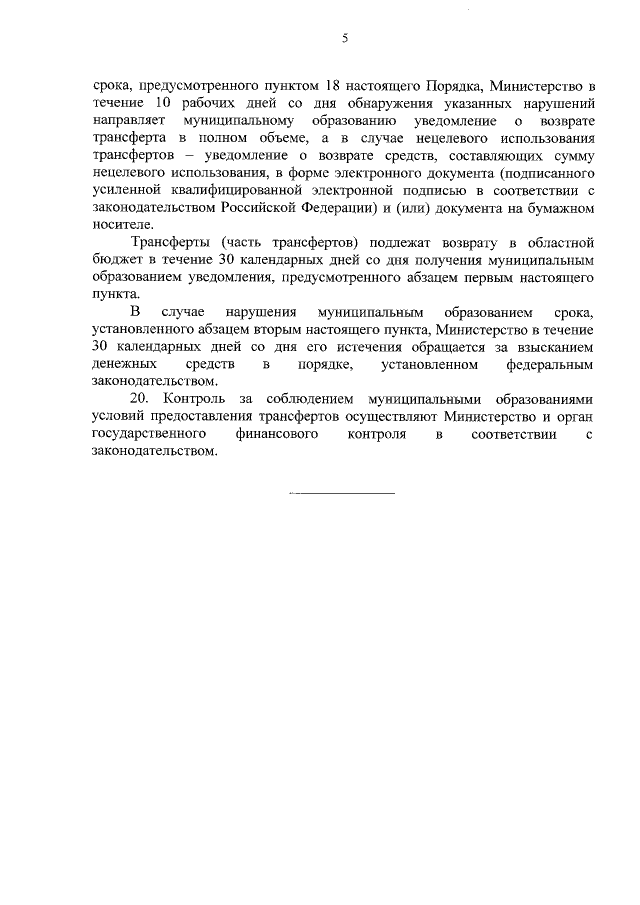 5

срока, предусмотренного пунктом 18 настоящего Порядка, Министерство в течение 10 рабочих дней со дня обнаружения указанных нарушений направляет муниципальному образованию уведомление о возврате трансферта в полном объеме, а в случае нецелевого использования трансфертов – уведомление о возврате средств, составляющих сумму нецелевого использования, в форме электронного документа (подписанного усиленной квалифицированной электронной подписью в соответствии с законодательством Российской Федерации) и (или) документа на бумажном носителе.

Трансферты (часть трансфертов) подлежат возврату в областной бюджет в течение 30 календарных дней со дня получения муниципальным образованием уведомления, предусмотренного абзацем первым настоящего пункта.

В случае нарушения муниципальным образованием срока, установленного абзацем вторым настоящего пункта, Министерство в течение 30 календарных дней со дня его истечения обращается за взысканием денежных средств в порядке, установленном федеральным законодательством.

20. Контроль за соблюдением муниципальными образованиями условий предоставления трансфертов осуществляют Министерство и орган государственного финансового контроля в соответствии с законодательством.